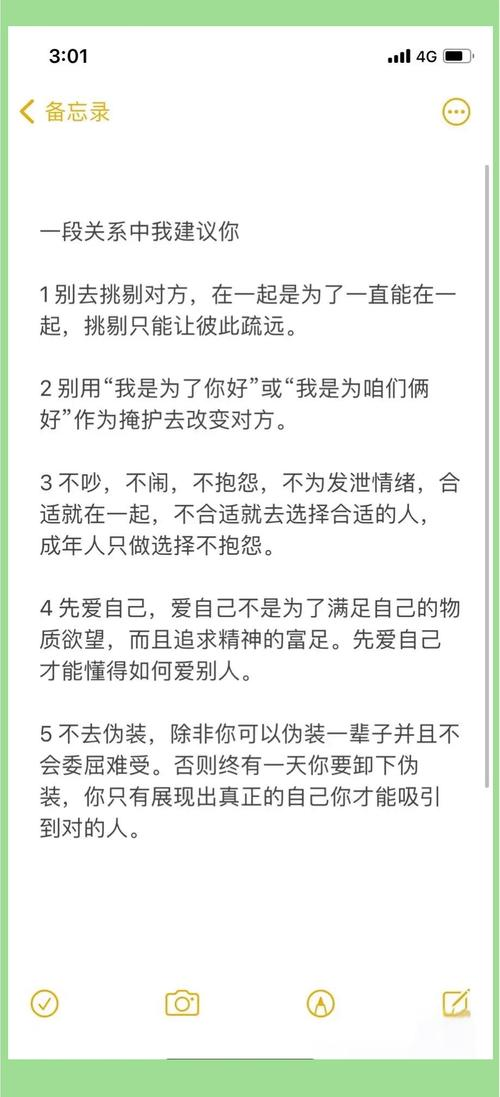 3:01

4G

备忘录

一段关系中我建议你

1 别去挑剔对方，在一起是为了一直能在一起，挑剔只能让彼此疏远。

2 别用“我是为了你好”或“我是为咱们俩好”作为掩护去改变对方。

3 不吵，不闹，不抱怨，不为发泄情绪，合适就在一起，不合适就去选择合适的人，成年人只做选择不抱怨。

4 先爱自己，爱自己不是为了满足自己的物质欲望，而且追求精神的富足。先爱自己才能懂得如何爱别人。

5 不去伪装，除非你可以伪装一辈子并且不会委屈难受。否则终有一天你要卸下伪装，你只有展现出真正的自己你才能吸引到对的人。